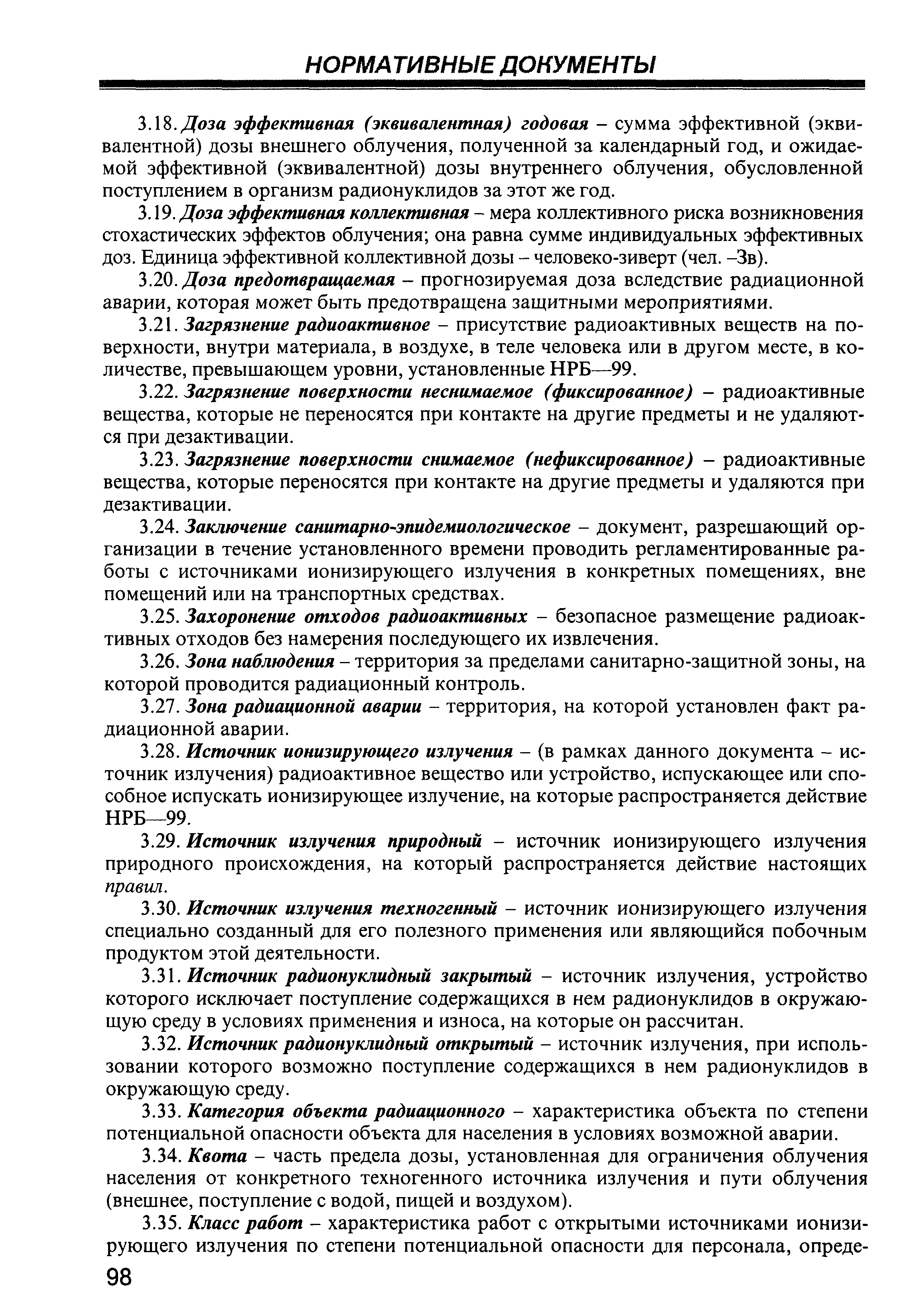 НОРМАТИВНЫЕ ДОКУМЕНТЫ

3.18. Доза эффективная (эквивалентная) годовая – сумма эффективной (эквивалентной) дозы внешнего облучения, полученной за календарный год, и ожидаемой эффективной (эквивалентной) дозы внутреннего облучения, обусловленной поступлением в организм радионуклидов за этот же год.

3.19. Доза эффективная коллективная – мера коллективного риска возникновения стохастических эффектов облучения; она равна сумме индивидуальных эффективных доз. Единица эффективной коллективной дозы – человеко-зиверт (чел. –Зв).

3.20. Доза предотвращаемая – прогнозируемая доза вследствие радиационной аварии, которая может быть предотвращена защитными мероприятиями.

3.21. Загрязнение радиоактивное – присутствие радиоактивных веществ на поверхности, внутри материала, в воздухе, в теле человека или в другом месте, в количестве, превышающем уровни, установленные НРБ—99.

3.22. Загрязнение поверхности неснимаемое (фиксированное) – радиоактивные вещества, которые не переносятся при контакте на другие предметы и не удаляются при дезактивации.

3.23. Загрязнение поверхности снимаемое (нефиксированное) – радиоактивные вещества, которые переносятся при контакте на другие предметы и удаляются при дезактивации.

3.24. Заключение санитарно-эпидемиологическое – документ, разрешающий организации в течение установленного времени проводить регламентированные работы с источниками ионизирующего излучения в конкретных помещениях, вне помещений или на транспортных средствах.

3.25. Захоронение отходов радиоактивных – безопасное размещение радиоактивных отходов без намерения последующего их извлечения.

3.26. Зона наблюдения – территория за пределами санитарно-защитной зоны, на которой проводится радиационный контроль.

3.27. Зона радиационной аварии – территория, на которой установлен факт радиационной аварии.

3.28. Источник ионизирующего излучения – (в рамках данного документа – источник излучения) радиоактивное вещество или устройство, испускающее или способное испускать ионизирующее излучение, на которые распространяется действие НРБ—99.

3.29. Источник излучения природный – источник ионизирующего излучения природного происхождения, на который распространяется действие настоящих правил.

3.30. Источник излучения техногенный – источник ионизирующего излучения специально созданный для его полезного применения или являющийся побочным продуктом этой деятельности.

3.31. Источник радионуклидный закрытый – источник излучения, устройство которого исключает поступление содержащихся в нем радионуклидов в окружающую среду в условиях применения и износа, на которые он рассчитан.

3.32. Источник радионуклидный открытый – источник излучения, при использовании которого возможно поступление содержащихся в нем радионуклидов в окружающую среду.

3.33. Категория объекта радиационного – характеристика объекта по степени потенциальной опасности объекта для населения в условиях возможной аварии.

3.34. Квота – часть предела дозы, установленная для ограничения облучения населения от конкретного техногенного источника излучения и пути облучения (внешнее, поступление с водой, пищей и воздухом).

3.35. Класс работ – характеристика работ с открытыми источниками ионизирующего излучения по степени потенциальной опасности для персонала, опреде-

98